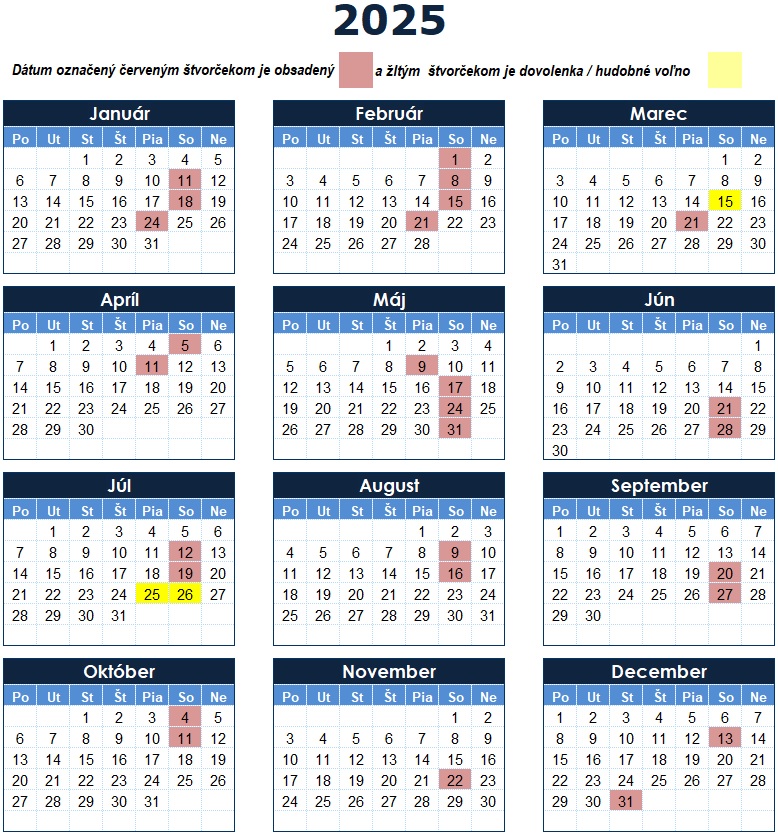 2025

Dátum označený červeným štvorčekom je obsadený a žltým štvorčekom je dovolenka / hudobné voľno

Január

| Po | Ut | St | Št | Pia | So | Ne |
|---|---|---|---|---|---|---|
| | | 1 | 2 | 3 | 4 | 5 |
| 6 | 7 | 8 | 9 | 10 | 11 | 12 |
| 13 | 14 | 15 | 16 | 17 | 18 | 19 |
| 20 | 21 | 22 | 23 | 24 | 25 | 26 |
| 27 | 28 | 29 | 30 | 31 | | |

Február

| Po | Ut | St | Št | Pia | So | Ne |
|---|---|---|---|---|---|---|
| | | | | | 1 | 2 |
| 3 | 4 | 5 | 6 | 7 | 8 | 9 |
| 10 | 11 | 12 | 13 | 14 | 15 | 16 |
| 17 | 18 | 19 | 20 | 21 | 22 | 23 |
| 24 | 25 | 26 | 27 | 28 | | |

Marec

| Po | Ut | St | Št | Pia | So | Ne |
|---|---|---|---|---|---|---|
| | | | | | 1 | 2 |
| 3 | 4 | 5 | 6 | 7 | 8 | 9 |
| 10 | 11 | 12 | 13 | 14 | 15 | 16 |
| 17 | 18 | 19 | 20 | 21 | 22 | 23 |
| 24 | 25 | 26 | 27 | 28 | 29 | 30 |
| 31 | | | | | | |

Apríl

| Po | Ut | St | Št | Pia | So | Ne |
|---|---|---|---|---|---|---|
| | 1 | 2 | 3 | 4 | 5 | 6 |
| 7 | 8 | 9 | 10 | 11 | 12 | 13 |
| 14 | 15 | 16 | 17 | 18 | 19 | 20 |
| 21 | 22 | 23 | 24 | 25 | 26 | 27 |
| 28 | 29 | 30 | | | | |

Máj

| Po | Ut | St | Št | Pia | So | Ne |
|---|---|---|---|---|---|---|
| | | | 1 | 2 | 3 | 4 |
| 5 | 6 | 7 | 8 | 9 | 10 | 11 |
| 12 | 13 | 14 | 15 | 16 | 17 | 18 |
| 19 | 20 | 21 | 22 | 23 | 24 | 25 |
| 26 | 27 | 28 | 29 | 30 | 31 | |

Jún

| Po | Ut | St | Št | Pia | So | Ne |
|---|---|---|---|---|---|---|
| | | | | | | 1 |
| 2 | 3 | 4 | 5 | 6 | 7 | 8 |
| 9 | 10 | 11 | 12 | 13 | 14 | 15 |
| 16 | 17 | 18 | 19 | 20 | 21 | 22 |
| 23 | 24 | 25 | 26 | 27 | 28 | 29 |
| 30 | | | | | | |

Júl

| Po | Ut | St | Št | Pia | So | Ne |
|---|---|---|---|---|---|---|
| | 1 | 2 | 3 | 4 | 5 | 6 |
| 7 | 8 | 9 | 10 | 11 | 12 | 13 |
| 14 | 15 | 16 | 17 | 18 | 19 | 20 |
| 21 | 22 | 23 | 24 | 25 | 26 | 27 |
| 28 | 29 | 30 | 31 | | | |

August

| Po | Ut | St | Št | Pia | So | Ne |
|---|---|---|---|---|---|---|
| | | | | 1 | 2 | 3 |
| 4 | 5 | 6 | 7 | 8 | 9 | 10 |
| 11 | 12 | 13 | 14 | 15 | 16 | 17 |
| 18 | 19 | 20 | 21 | 22 | 23 | 24 |
| 25 | 26 | 27 | 28 | 29 | 30 | 31 |

September

| Po | Ut | St | Št | Pia | So | Ne |
|---|---|---|---|---|---|---|
| 1 | 2 | 3 | 4 | 5 | 6 | 7 |
| 8 | 9 | 10 | 11 | 12 | 13 | 14 |
| 15 | 16 | 17 | 18 | 19 | 20 | 21 |
| 22 | 23 | 24 | 25 | 26 | 27 | 28 |
| 29 | 30 | | | | | |

Október

| Po | Ut | St | Št | Pia | So | Ne |
|---|---|---|---|---|---|---|
| | | 1 | 2 | 3 | 4 | 5 |
| 6 | 7 | 8 | 9 | 10 | 11 | 12 |
| 13 | 14 | 15 | 16 | 17 | 18 | 19 |
| 20 | 21 | 22 | 23 | 24 | 25 | 26 |
| 27 | 28 | 29 | 30 | 31 | | |

November

| Po | Ut | St | Št | Pia | So | Ne |
|---|---|---|---|---|---|---|
| | | | | | 1 | 2 |
| 3 | 4 | 5 | 6 | 7 | 8 | 9 |
| 10 | 11 | 12 | 13 | 14 | 15 | 16 |
| 17 | 18 | 19 | 20 | 21 | 22 | 23 |
| 24 | 25 | 26 | 27 | 28 | 29 | 30 |

December

| Po | Ut | St | Št | Pia | So | Ne |
|---|---|---|---|---|---|---|
| 1 | 2 | 3 | 4 | 5 | 6 | 7 |
| 8 | 9 | 10 | 11 | 12 | 13 | 14 |
| 15 | 16 | 17 | 18 | 19 | 20 | 21 |
| 22 | 23 | 24 | 25 | 26 | 27 | 28 |
| 29 | 30 | 31 | | | | |